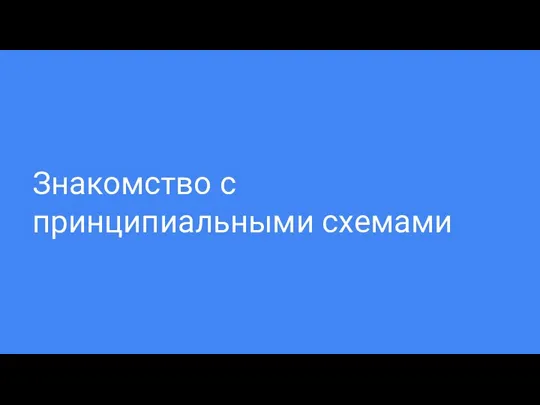 Знакомство с принципиальными схемами